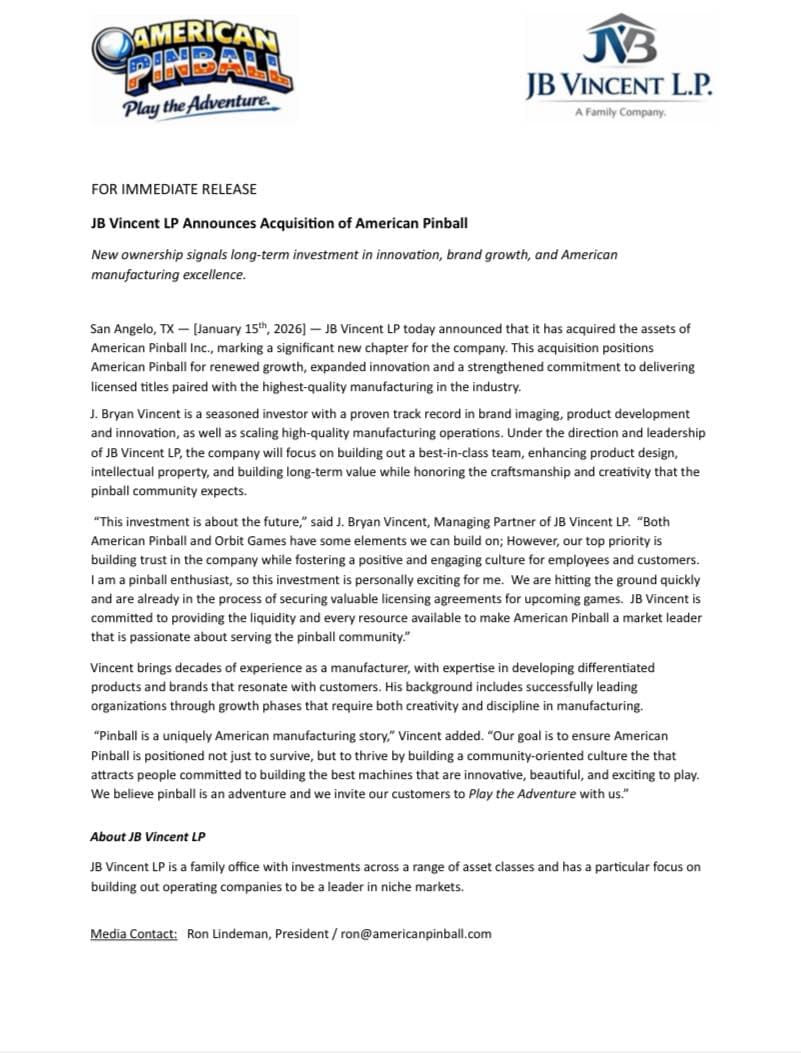 AMERICAN PINBALL
Play the Adventure.

JVB
JB VINCENT L.P.
A Family Company.

FOR IMMEDIATE RELEASE

JB Vincent LP Announces Acquisition of American Pinball

New ownership signals long-term investment in innovation, brand growth, and American manufacturing excellence.

San Angelo, TX — [January 15$^{th}$, 2026] — JB Vincent LP today announced that it has acquired the assets of American Pinball Inc., marking a significant new chapter for the company. This acquisition positions American Pinball for renewed growth, expanded innovation and a strengthened commitment to delivering licensed titles paired with the highest-quality manufacturing in the industry.

J. Bryan Vincent is a seasoned investor with a proven track record in brand imaging, product development and innovation, as well as scaling high-quality manufacturing operations. Under the direction and leadership of JB Vincent LP, the company will focus on building out a best-in-class team, enhancing product design, intellectual property, and building long-term value while honoring the craftsmanship and creativity that the pinball community expects.

"This investment is about the future," said J. Bryan Vincent, Managing Partner of JB Vincent LP. "Both American Pinball and Orbit Games have some elements we can build on; However, our top priority is building trust in the company while fostering a positive and engaging culture for employees and customers. I am a pinball enthusiast, so this investment is personally exciting for me. We are hitting the ground quickly and are already in the process of securing valuable licensing agreements for upcoming games. JB Vincent is committed to providing the liquidity and every resource available to make American Pinball a market leader that is passionate about serving the pinball community."

Vincent brings decades of experience as a manufacturer, with expertise in developing differentiated products and brands that resonate with customers. His background includes successfully leading organizations through growth phases that require both creativity and discipline in manufacturing.

"Pinball is a uniquely American manufacturing story," Vincent added. "Our goal is to ensure American Pinball is positioned not just to survive, but to thrive by building a community-oriented culture the that attracts people committed to building the best machines that are innovative, beautiful, and exciting to play. We believe pinball is an adventure and we invite our customers to Play the Adventure with us."

About JB Vincent LP

JB Vincent LP is a family office with investments across a range of asset classes and has a particular focus on building out operating companies to be a leader in niche markets.

Media Contact: Ron Lindeman, President / ron@americanpinball.com